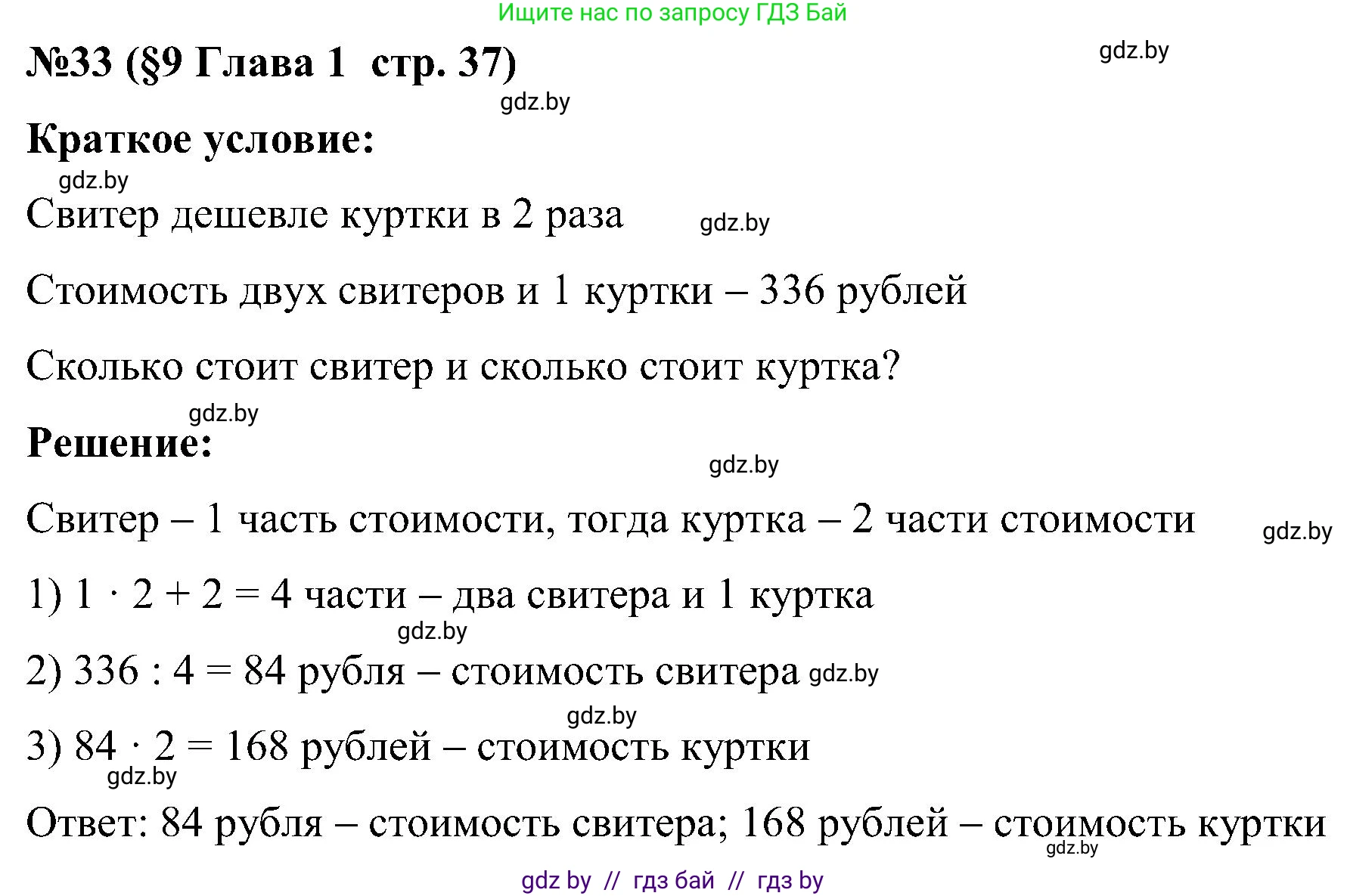 Ищите нас по запросу ГДЗ Бай

№33 (§9 Глава 1 стр. 37)

gdz.by

gdz.by

Краткое условие:

gdz.by

Свитер дешевле куртки в 2 раза gdz.by

Стоимость двух свитеров и 1 куртки – 336 рублей

Сколько стоит свитер и сколько стоит куртка?

gdz.by

Решение:

gdz.by

Свитер – 1 часть стоимости, тогда куртка – 2 части стоимости gdz.by

1) $1 \cdot 2 + 2 = 4$ части – два свитера и 1 куртка

gdz.by

2) $336 : 4 = 84$ рубля – стоимость свитера gdz.by

gdz.by

3) $84 \cdot 2 = 168$ рублей – стоимость куртки

gdz.by

Ответ: 84 рубля – стоимость свитера; 168 рублей – стоимость куртки

gdz.by

gdz by // гдз бай // гдз by